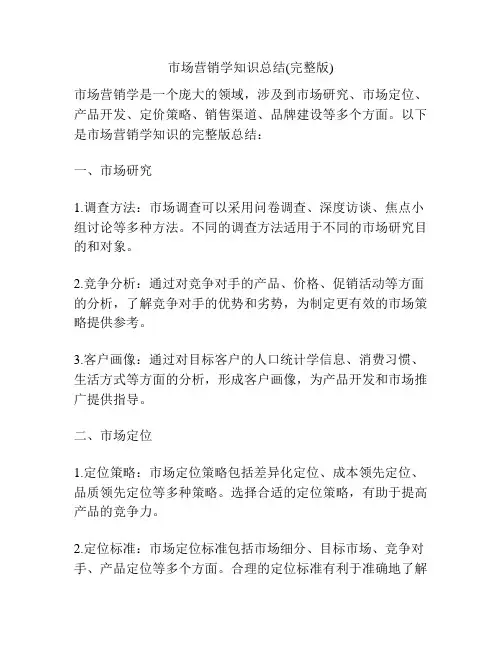 市场营销学知识总结(完整版)

市场营销学是一个庞大的领域，涉及到市场研究、市场定位、产品开发、定价策略、销售渠道、品牌建设等多个方面。以下是市场营销学知识的完整版总结：

一、市场研究

1.调查方法：市场调查可以采用问卷调查、深度访谈、焦点小组讨论等多种方法。不同的调查方法适用于不同的市场研究目的和对象。

2.竞争分析：通过对竞争对手的产品、价格、促销活动等方面的分析，了解竞争对手的优势和劣势，为制定更有效的市场策略提供参考。

3.客户画像：通过对目标客户的人口统计学信息、消费习惯、生活方式等方面的分析，形成客户画像，为产品开发和市场推广提供指导。

二、市场定位

1.定位策略：市场定位策略包括差异化定位、成本领先定位、品质领先定位等多种策略。选择合适的定位策略，有助于提高产品的竞争力。

2.定位标准：市场定位标准包括市场细分、目标市场、竞争对手、产品定位等多个方面。合理的定位标准有利于准确地了解